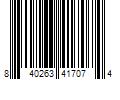 8 40263 41707 4